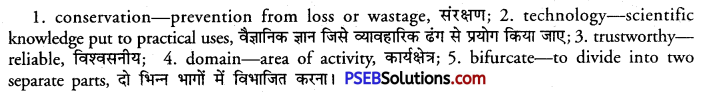 1. conservation—prevention from loss or wastage, संरक्षण; 2. technology—scientific knowledge put to practical uses, वैज्ञानिक ज्ञान जिसे व्यावहारिक ढंग से प्रयोग किया जाए; 3. trustworthy—reliable, विश्वसनीय; 4. domain—area of activity, कार्यक्षेत्र; 5. bifurcate—to divide into two separate parts, दो भिन्न भागों में विभाजित करना। PSEBSolutions.com